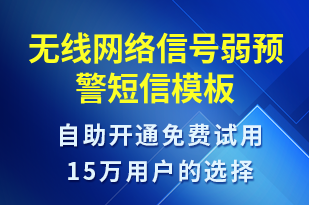 无线网络信号弱预警短信模板

自助开通免费试用
15万用户的选择